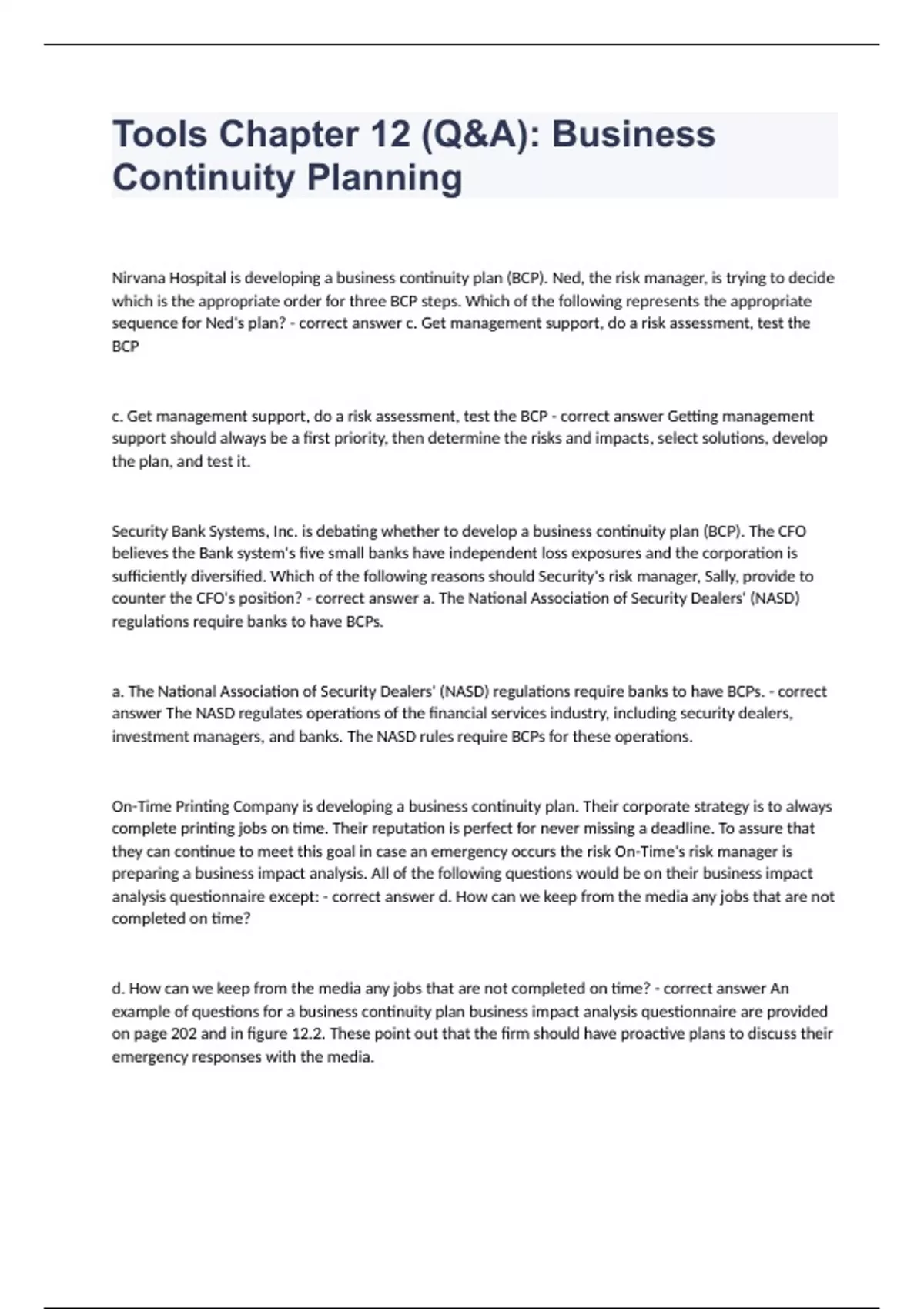 Tools Chapter 12 (Q&A): Business Continuity Planning

Nirvana Hospital is developing a business continuity plan (BCP). Ned, the risk manager, is trying to decide which is the appropriate order for three BCP steps. Which of the following represents the appropriate sequence for Ned's plan? - correct answer c. Get management support, do a risk assessment, test the BCP

c. Get management support, do a risk assessment, test the BCP - correct answer Getting management support should always be a first priority, then determine the risks and impacts, select solutions, develop the plan, and test it.

Security Bank Systems, Inc. is debating whether to develop a business continuity plan (BCP). The CFO believes the Bank system's five small banks have independent loss exposures and the corporation is sufficiently diversified. Which of the following reasons should Security's risk manager, Sally, provide to counter the CFO's position? - correct answer a. The National Association of Security Dealers' (NASD) regulations require banks to have BCPs.

a. The National Association of Security Dealers' (NASD) regulations require banks to have BCPs. - correct answer The NASD regulates operations of the financial services industry, including security dealers, investment managers, and banks. The NASD rules require BCPs for these operations.

On-Time Printing Company is developing a business continuity plan. Their corporate strategy is to always complete printing jobs on time. Their reputation is perfect for never missing a deadline. To assure that they can continue to meet this goal in case an emergency occurs the risk On-Time's risk manager is preparing a business impact analysis. All of the following questions would be on their business impact analysis questionnaire except: - correct answer d. How can we keep from the media any jobs that are not completed on time?

d. How can we keep from the media any jobs that are not completed on time? - correct answer An example of questions for a business continuity plan business impact analysis questionnaire are provided on page 202 and in figure 12.2. These point out that the firm should have proactive plans to discuss their emergency responses with the media.